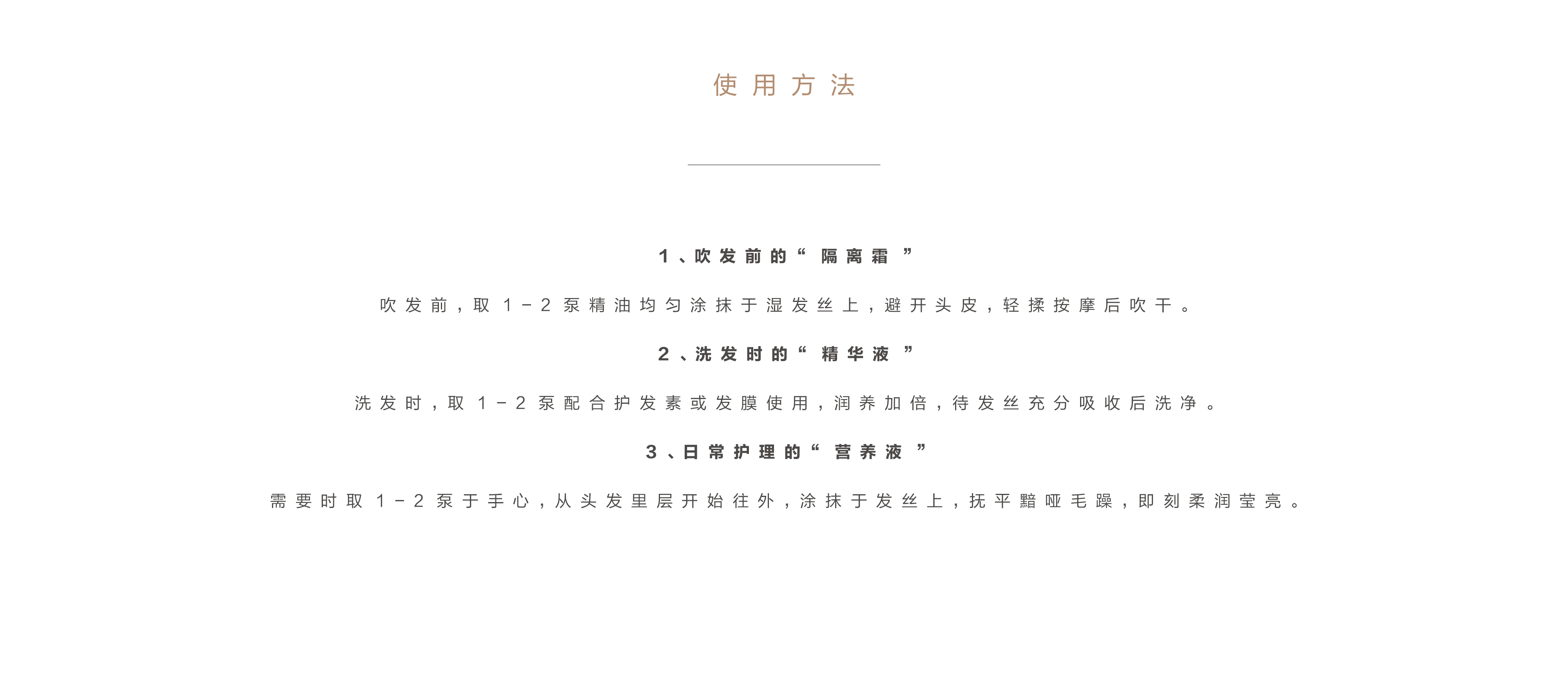 使用方法

1、吹发前的“隔离霜”

吹发前，取1-2泵精油均匀涂抹于湿发丝上，避开头皮，轻揉按摩后吹干。

2、洗发时的“精华液”

洗发时，取1-2泵配合护发素或发膜使用，润养加倍，待发丝充分吸收后洗净。

3、日常护理的“营养液”

需要时取1-2泵于手心，从头发里层开始往外，涂抹于发丝上，抚平黯哑毛躁，即刻柔润莹亮。